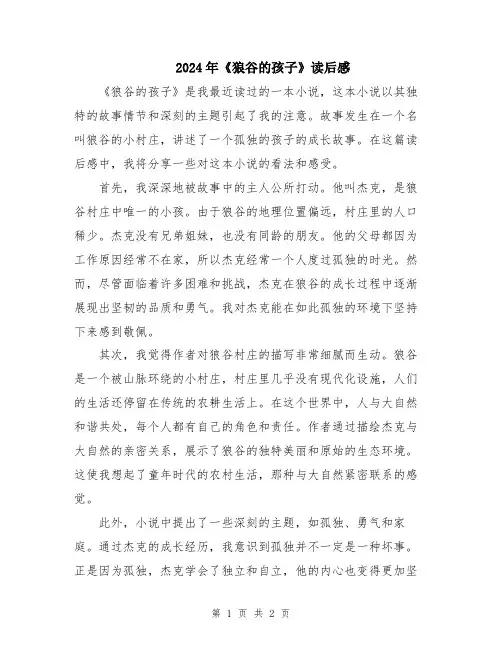 2024年《狼谷的孩子》读后感

《狼谷的孩子》是我最近读过的一本小说，这本小说以其独特的故事情节和深刻的主题引起了我的注意。故事发生在一个名叫狼谷的小村庄，讲述了一个孤独的孩子的成长故事。在这篇读后感中，我将分享一些对这本小说的看法和感受。

首先，我深深地被故事中的主人公所打动。他叫杰克，是狼谷村庄中唯一的小孩。由于狼谷的地理位置偏远，村庄里的人口稀少。杰克没有兄弟姐妹，也没有同龄的朋友。他的父母都因为工作原因经常不在家，所以杰克经常一个人度过孤独的时光。然而，尽管面临着许多困难和挑战，杰克在狼谷的成长过程中逐渐展现出坚韧的品质和勇气。我对杰克能在如此孤独的环境下坚持下来感到敬佩。

其次，我觉得作者对狼谷村庄的描写非常细腻而生动。狼谷是一个被山脉环绕的小村庄，村庄里几乎没有现代化设施，人们的生活还停留在传统的农耕生活上。在这个世界中，人与大自然和谐共处，每个人都有自己的角色和责任。作者通过描绘杰克与大自然的亲密关系，展示了狼谷的独特美丽和原始的生态环境。这使我想起了童年时代的农村生活，那种与大自然紧密联系的感觉。

此外，小说中提出了一些深刻的主题，如孤独、勇气和家庭。通过杰克的成长经历，我意识到孤独并不一定是一种坏事。正是因为孤独，杰克学会了独立和自立，他的内心也变得更加坚

第 1 页 共 2 页